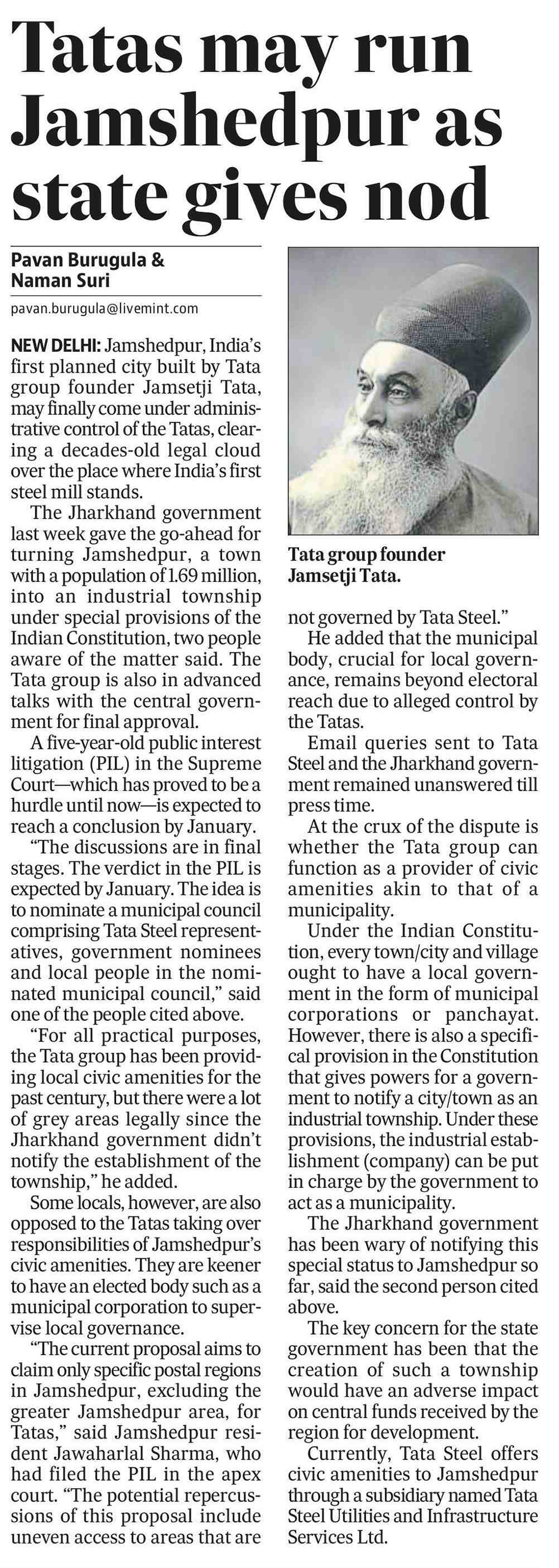 Tatas may run Jamshedpur as state gives nod

Pavan Burugula & Naman Suri

pavan.burugula@livemint.com

NEW DELHI: Jamshedpur, India's first planned city built by Tata group founder Jamsetji Tata, may finally come under administrative control of the Tatas, clearing a decades-old legal cloud over the place where India's first steel mill stands.

The Jharkhand government last week gave the go-ahead for turning Jamshedpur, a town with a population of 1.69 million, into an industrial township under special provisions of the Indian Constitution, two people aware of the matter said. The Tata group is also in advanced talks with the central government for final approval.

A five-year-old public interest litigation (PIL) in the Supreme Court—which has proved to be a hurdle until now—is expected to reach a conclusion by January.

"The discussions are in final stages. The verdict in the PIL is expected by January. The idea is to nominate a municipal council comprising Tata Steel representatives, government nominees and local people in the nominated municipal council," said one of the people cited above.

"For all practical purposes, the Tata group has been providing local civic amenities for the past century, but there were a lot of grey areas legally since the Jharkhand government didn't notify the establishment of the township," he added.

Some locals, however, are also opposed to the Tatas taking over responsibilities of Jamshedpur's civic amenities. They are keener to have an elected body such as a municipal corporation to supervise local governance.

"The current proposal aims to claim only specific postal regions in Jamshedpur, excluding the greater Jamshedpur area, for Tatas," said Jamshedpur resident Jawaharlal Sharma, who had filed the PIL in the apex court. "The potential repercussions of this proposal include uneven access to areas that are not governed by Tata Steel."

Tata group founder Jamsetji Tata.

He added that the municipal body, crucial for local governance, remains beyond electoral reach due to alleged control by the Tatas.

Email queries sent to Tata Steel and the Jharkhand government remained unanswered till press time.

At the crux of the dispute is whether the Tata group can function as a provider of civic amenities akin to that of a municipality.

Under the Indian Constitution, every town/city and village ought to have a local government in the form of municipal corporations or panchayat. However, there is also a specifical provision in the Constitution that gives powers for a government to notify a city/town as an industrial township. Under these provisions, the industrial establishment (company) can be put in charge by the government to act as a municipality.

The Jharkhand government has been wary of notifying this special status to Jamshedpur so far, said the second person cited above.

The key concern for the state government has been that the creation of such a township would have an adverse impact on central funds received by the region for development.

Currently, Tata Steel offers civic amenities to Jamshedpur through a subsidiary named Tata Steel Utilities and Infrastructure Services Ltd.